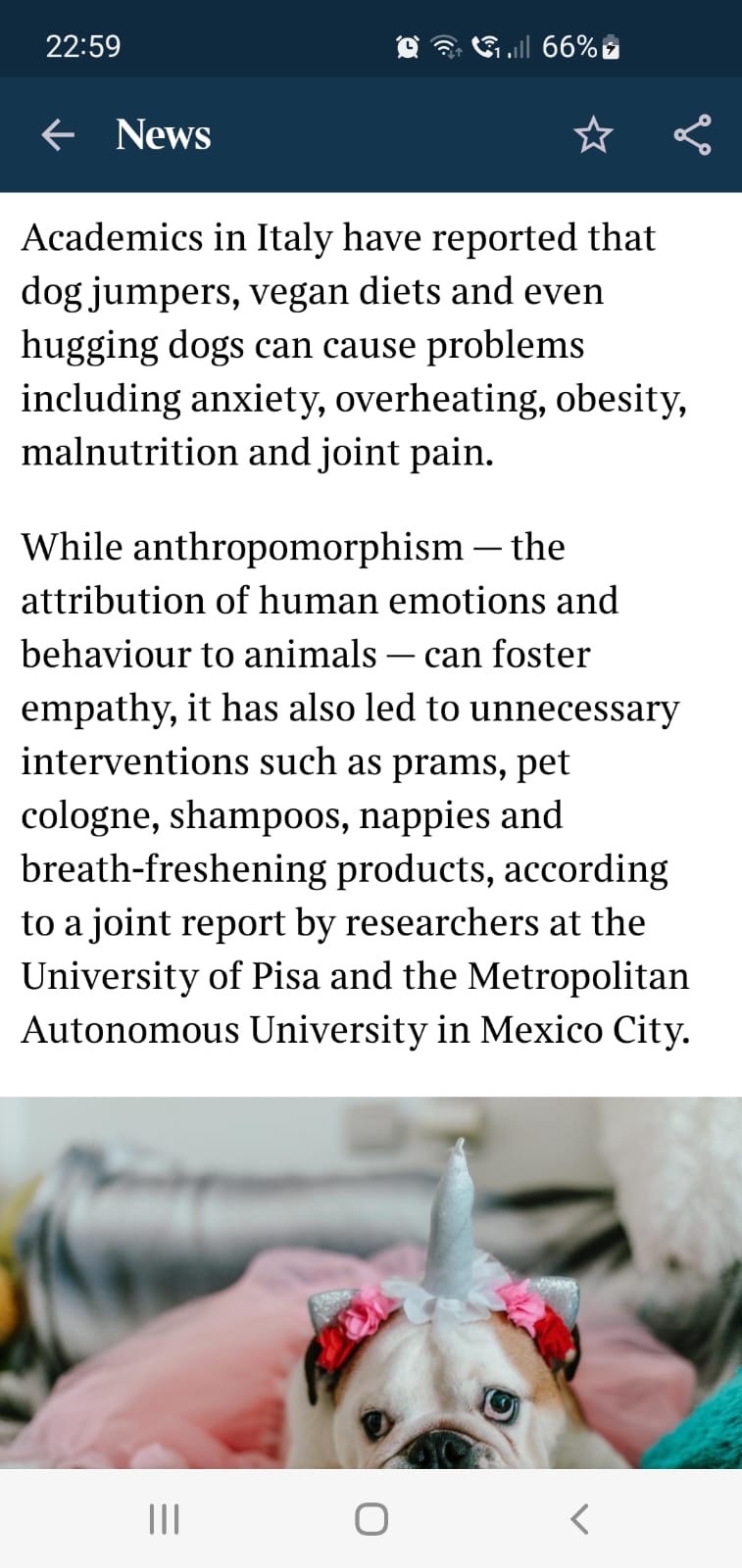 22:59 66%

News

Academics in Italy have reported that dog jumpers, vegan diets and even hugging dogs can cause problems including anxiety, overheating, obesity, malnutrition and joint pain.

While anthropomorphism — the attribution of human emotions and behaviour to animals — can foster empathy, it has also led to unnecessary interventions such as prams, pet cologne, shampoos, nappies and breath-freshening products, according to a joint report by researchers at the University of Pisa and the Metropolitan Autonomous University in Mexico City.